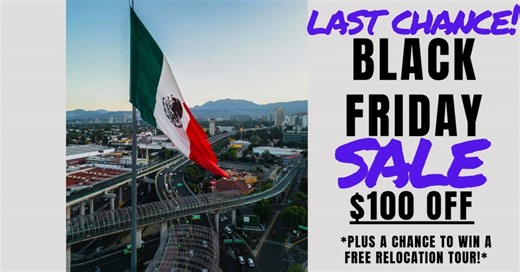 LAST CHANCE!

BLACK FRIDAY

SALE

$100 OFF

*PLUS A CHANCE TO WIN A FREE RELOCATION TOUR!*